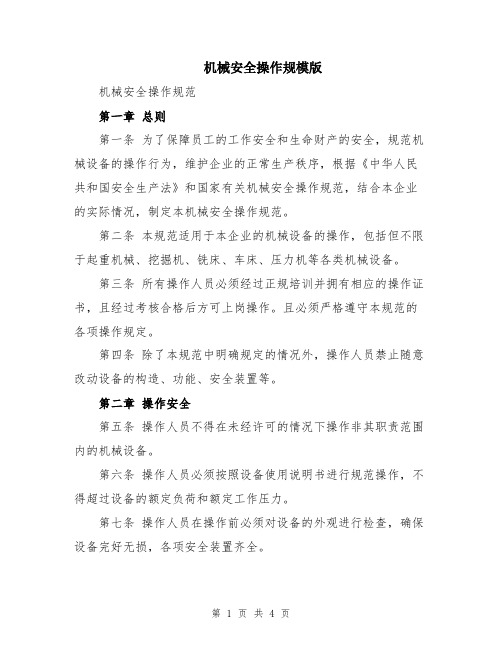 机械安全操作规模版

机械安全操作规范

第一章 总则

第一条 为了保障员工的工作安全和生命财产的安全，规范机械设备的操作行为，维护企业的正常生产秩序，根据《中华人民共和国安全生产法》和国家有关机械安全操作规范，结合本企业的实际情况，制定本机械安全操作规范。

第二条 本规范适用于本企业的机械设备的操作，包括但不限于起重机械、挖掘机、铣床、车床、压力机等各类机械设备。

第三条 所有操作人员必须经过正规培训并拥有相应的操作证书，且经过考核合格后方可上岗操作。且必须严格遵守本规范的各项操作规定。

第四条 除了本规范中明确规定的情况外，操作人员禁止随意改动设备的构造、功能、安全装置等。

第二章 操作安全

第五条 操作人员不得在未经许可的情况下操作非其职责范围内的机械设备。

第六条 操作人员必须按照设备使用说明书进行规范操作，不得超过设备的额定负荷和额定工作压力。

第七条 操作人员在操作前必须对设备的外观进行检查，确保设备完好无损，各项安全装置齐全。

第 1 页 共 4 页